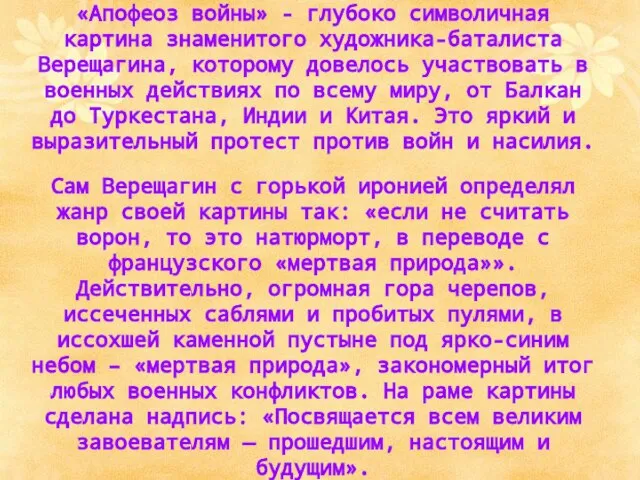 «Апофеоз войны» - глубоко символичная картина знаменитого художника-баталиста Верещагина, которому довелось участвовать в военных действиях по всему миру, от Балкан до Туркестана, Индии и Китая. Это яркий и выразительный протест против войн и насилия.

Сам Верещагин с горькой иронией определял жанр своей картины так: «если не считать ворон, то это натюрморт, в переводе с французского «мертвая природа»». Действительно, огромная гора черепов, иссеченных саблями и пробитых пулями, в иссохшей каменной пустыне под ярко-синим небом – «мертвая природа», закономерный итог любых военных конфликтов. На раме картины сделана надпись: «Посвящается всем великим завоевателям — прошедшим, настоящим и будущим».